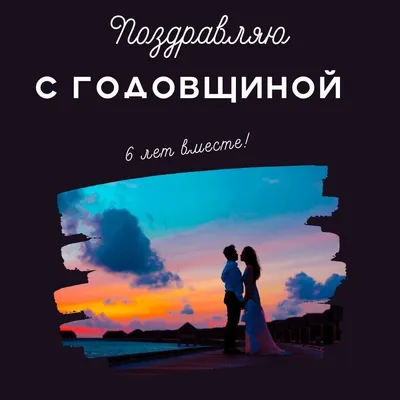 Поздравляю
С ГОДОВЩИНОЙ

6 лет вместе!